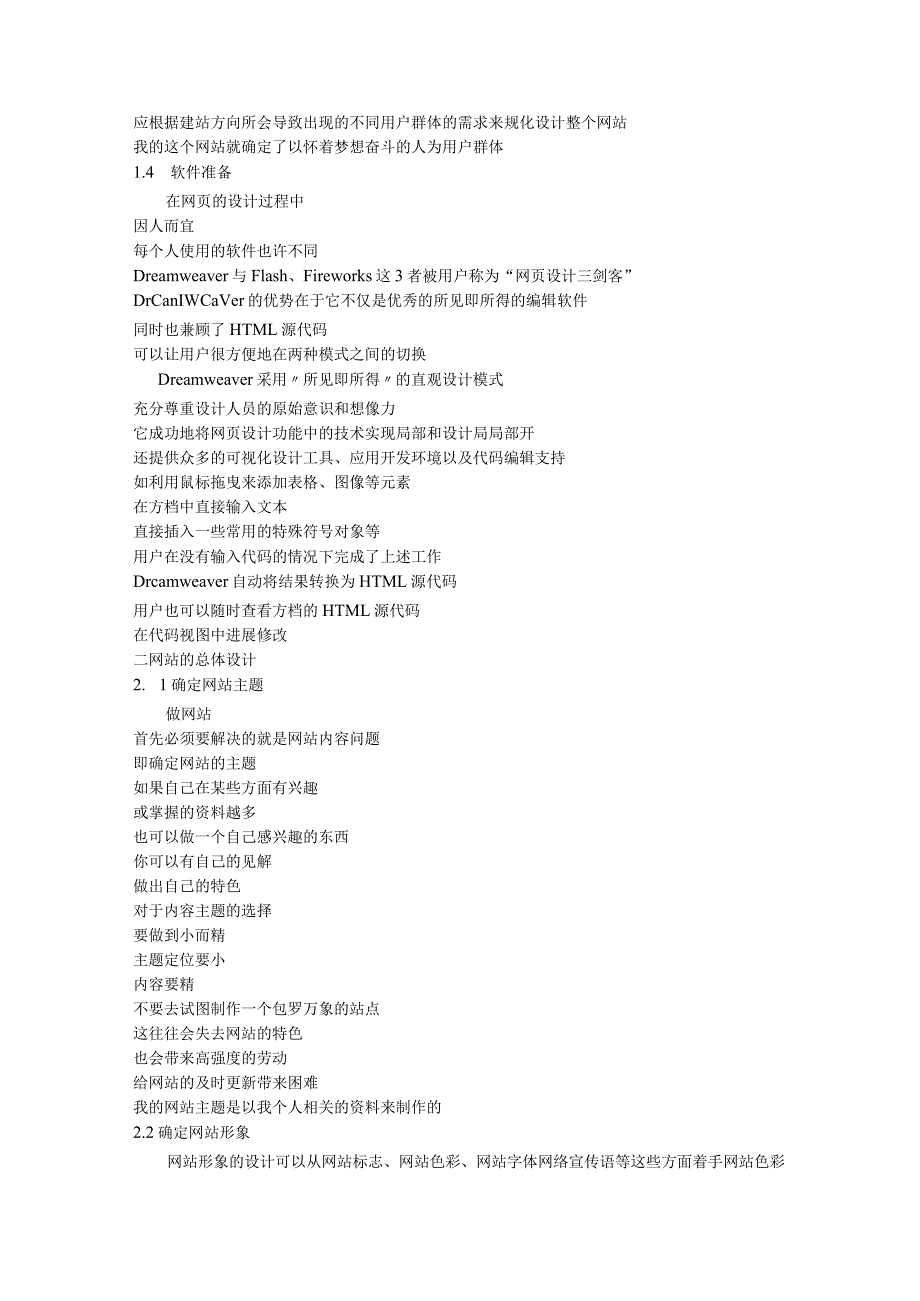 应根据建站方向所会导致出现的不同用户群体的需求来规化设计整个网站
我的这个网站就确定了以怀着梦想奋斗的人为用户群体
1.4 软件准备
在网页的设计过程中
因人而宜
每个人使用的软件也许不同
Dreamweaver 与 Flash、Fireworks 这 3 者被用户称为“网页设计三剑客”
DrCanIWCaVer 的优势在于它不仅是优秀的所见即所得的编辑软件
同时也兼顾了 HTML 源代码
可以让用户很方便地在两种模式之间的切换
Dreamweaver 采用〃所见即所得〃的直观设计模式
充分尊重设计人员的原始意识和想像力
它成功地将网页设计功能中的技术实现局部和设计局局部开
还提供众多的可视化设计工具、应用开发环境以及代码编辑支持
如利用鼠标拖曳来添加表格、图像等元素
在方档中直接输入文本
直接插入一些常用的特殊符号对象等
用户在没有输入代码的情况下完成了上述工作
Drcamweaver 自动将结果转换为 HTML 源代码
用户也可以随时查看方档的 HTML 源代码
在代码视图中进展修改
二网站的总体设计
2. 1 确定网站主题
做网站
首先必须要解决的就是网站内容问题
即确定网站的主题
如果自己在某些方面有兴趣
或掌握的资料越多
也可以做一个自己感兴趣的东西
你可以有自己的见解
做出自己的特色
对于内容主题的选择
要做到小而精
主题定位要小
内容要精
不要去试图制作一个包罗万象的站点
这往往会失去网站的特色
也会带来高强度的劳动
给网站的及时更新带来困难
我的网站主题是以我个人相关的资料来制作的
2.2 确定网站形象
网站形象的设计可以从网站标志、网站色彩、网站字体网络宣传语等这些方面着手网站色彩